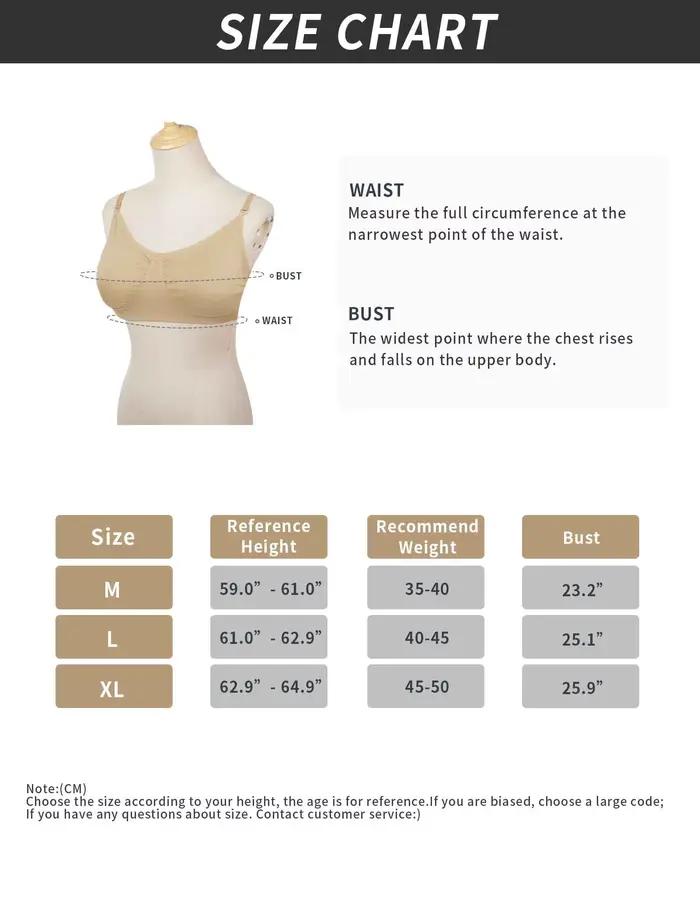 SIZE CHART

BUST
WAIST

WAIST
Measure the full circumference at the narrowest point of the waist.

BUST
The widest point where the chest rises and falls on the upper body.

| Size | Reference Height | Recommend Weight | Bust |
|---|---|---|---|
| M | 59.0” - 61.0” | 35-40 | 23.2” |
| L | 61.0” - 62.9” | 40-45 | 25.1” |
| XL | 62.9” - 64.9” | 45-50 | 25.9” |

Note:(CM)
Choose the size according to your height, the age is for reference.If you are biased, choose a large code;
If you have any questions about size. Contact customer service:)